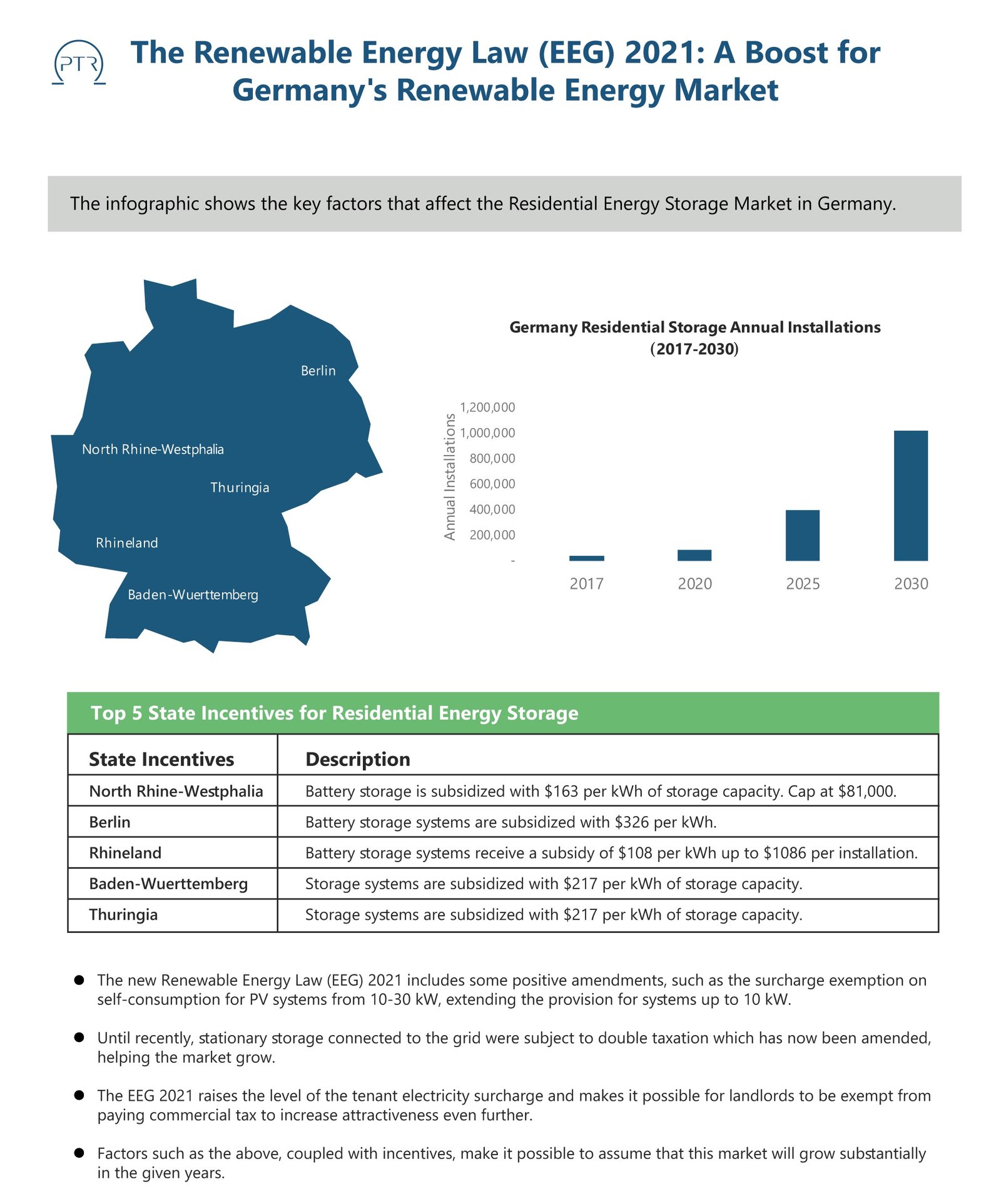 PTR

The Renewable Energy Law (EEG) 2021: A Boost for Germany's Renewable Energy Market

The infographic shows the key factors that affect the Residential Energy Storage Market in Germany.

Berlin
North Rhine-Westphalia
Thuringia
Rhineland
Baden-Wuerttemberg

Germany Residential Storage Annual Installations (2017-2030)

Annual Installations
1,200,000
1,000,000
800,000
600,000
400,000
200,000
-
2017
2020
2025
2030

Top 5 State Incentives for Residential Energy Storage

| State Incentives | Description |
|---|---|
| North Rhine-Westphalia | Battery storage is subsidized with \$163 per kWh of storage capacity. Cap at \$81,000. |
| Berlin | Battery storage systems are subsidized with \$326 per kWh. |
| Rhineland | Battery storage systems receive a subsidy of \$108 per kWh up to \$1086 per installation. |
| Baden-Wuerttemberg | Storage systems are subsidized with \$217 per kWh of storage capacity. |
| Thuringia | Storage systems are subsidized with \$217 per kWh of storage capacity. |

● The new Renewable Energy Law (EEG) 2021 includes some positive amendments, such as the surcharge exemption on self-consumption for PV systems from 10-30 kW, extending the provision for systems up to 10 kW.

● Until recently, stationary storage connected to the grid were subject to double taxation which has now been amended, helping the market grow.

● The EEG 2021 raises the level of the tenant electricity surcharge and makes it possible for landlords to be exempt from paying commercial tax to increase attractiveness even further.

● Factors such as the above, coupled with incentives, make it possible to assume that this market will grow substantially in the given years.